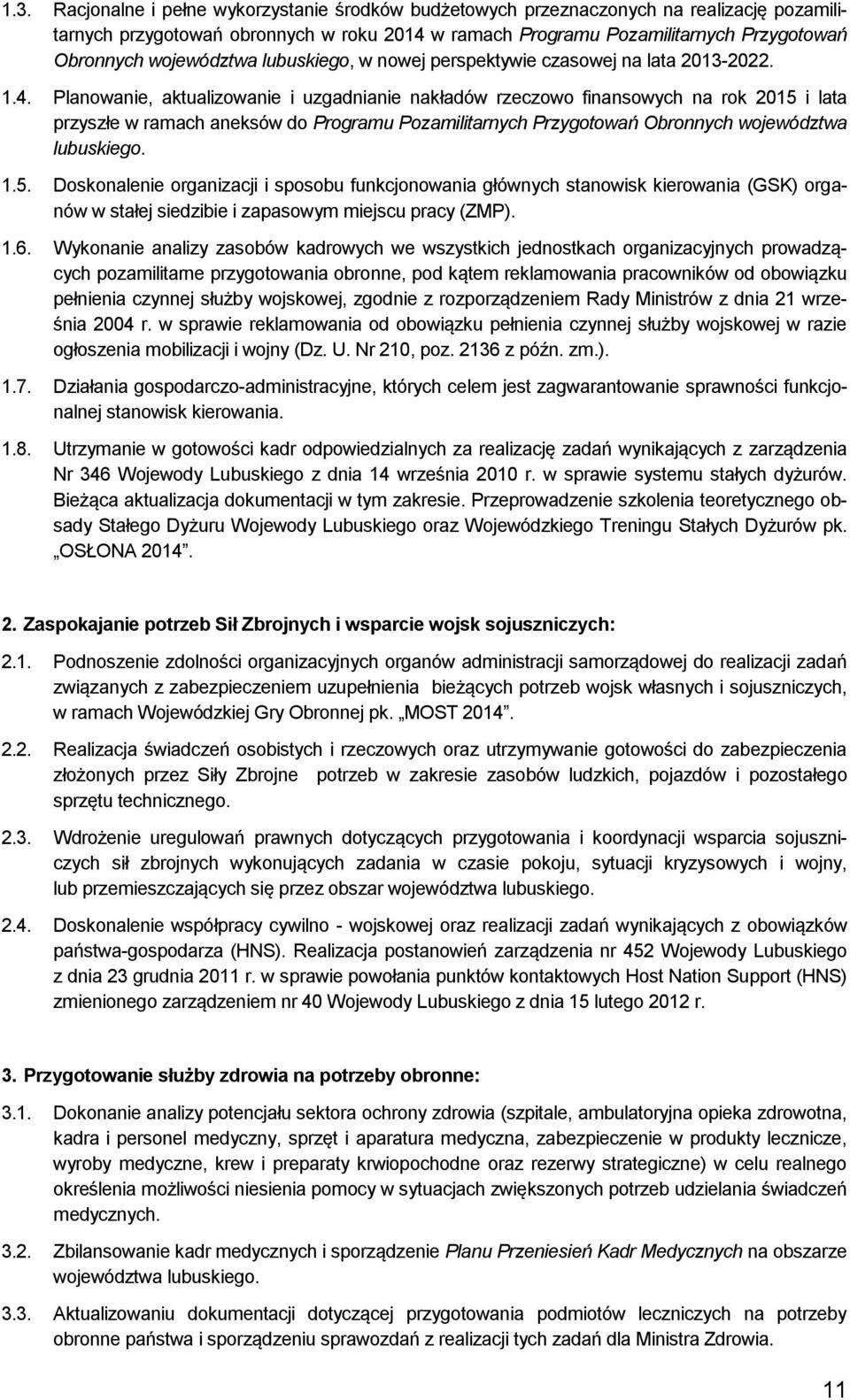 1.3. Racjonalne i pełne wykorzystanie środków budżetowych przeznaczonych na realizację pozamilitarnych przygotowań obronnych w roku 2014 w ramach Programu Pozamilitarnych Przygotowań Obronnych województwa lubuskiego, w nowej perspektywie czasowej na lata 2013-2022.

1.4. Planowanie, aktualizowanie i uzgadnianie nakładów rzeczowo finansowych na rok 2015 i lata przyszłe w ramach aneksów do Programu Pozamilitarnych Przygotowań Obronnych województwa lubuskiego.

1.5. Doskonalenie organizacji i sposobu funkcjonowania głównych stanowisk kierowania (GSK) organów w stałej siedzibie i zapasowym miejscu pracy (ZMP).

1.6. Wykonanie analizy zasobów kadrowych we wszystkich jednostkach organizacyjnych prowadzących pozamilitarne przygotowania obronne, pod kątem reklamowania pracowników od obowiązku pełnienia czynnej służby wojskowej, zgodnie z rozporządzeniem Rady Ministrów z dnia 21 września 2004 r. w sprawie reklamowania od obowiązku pełnienia czynnej służby wojskowej w razie ogłoszenia mobilizacji i wojny (Dz. U. Nr 210, poz. 2136 z późn. zm.).

1.7. Działania gospodarczo-administracyjne, których celem jest zagwarantowanie sprawności funkcjonalnej stanowisk kierowania.

1.8. Utrzymanie w gotowości kadr odpowiedzialnych za realizację zadań wynikających z zarządzenia Nr 346 Wojewody Lubuskiego z dnia 14 września 2010 r. w sprawie systemu stałych dyżurów. Bieżąca aktualizacja dokumentacji w tym zakresie. Przeprowadzenie szkolenia teoretycznego obsady Stałego Dyżuru Wojewody Lubuskiego oraz Wojewódzkiego Treningu Stałych Dyżurów pk. „OSŁONA 2014”.

2. Zaspokajanie potrzeb Sił Zbrojnych i wsparcie wojsk sojuszniczych:

2.1. Podnoszenie zdolności organizacyjnych organów administracji samorządowej do realizacji zadań związanych z zabezpieczeniem uzupełnienia bieżących potrzeb wojsk własnych i sojuszniczych, w ramach Wojewódzkiej Gry Obronnej pk. „MOST 2014”.

2.2. Realizacja świadczeń osobistych i rzeczowych oraz utrzymywanie gotowości do zabezpieczenia złożonych przez Siły Zbrojne potrzeb w zakresie zasobów ludzkich, pojazdów i pozostałego sprzętu technicznego.

2.3. Wdrożenie uregulowań prawnych dotyczących przygotowania i koordynacji wsparcia sojuszniczych sił zbrojnych wykonujących zadania w czasie pokoju, sytuacji kryzysowych i wojny, lub przemieszczających się przez obszar województwa lubuskiego.

2.4. Doskonalenie współpracy cywilno - wojskowej oraz realizacji zadań wynikających z obowiązków państwa-gospodarza (HNS). Realizacja postanowień zarządzenia nr 452 Wojewody Lubuskiego z dnia 23 grudnia 2011 r. w sprawie powołania punktów kontaktowych Host Nation Support (HNS) zmienionego zarządzeniem nr 40 Wojewody Lubuskiego z dnia 15 lutego 2012 r.

3. Przygotowanie służby zdrowia na potrzeby obronne:

3.1. Dokonanie analizy potencjału sektora ochrony zdrowia (szpitale, ambulatoryjna opieka zdrowotna, kadra i personel medyczny, sprzęt i aparatura medyczna, zabezpieczenie w produkty lecznicze, wyroby medyczne, krew i preparaty krwiopochodne oraz rezerwy strategiczne) w celu realnego określenia możliwości niesienia pomocy w sytuacjach zwiększonych potrzeb udzielania świadczeń medycznych.

3.2. Zbilansowanie kadr medycznych i sporządzenie Planu Przeniesień Kadr Medycznych na obszarze województwa lubuskiego.

3.3. Aktualizowaniu dokumentacji dotyczącej przygotowania podmiotów leczniczych na potrzeby obronne państwa i sporządzeniu sprawozdań z realizacji tych zadań dla Ministra Zdrowia.

11